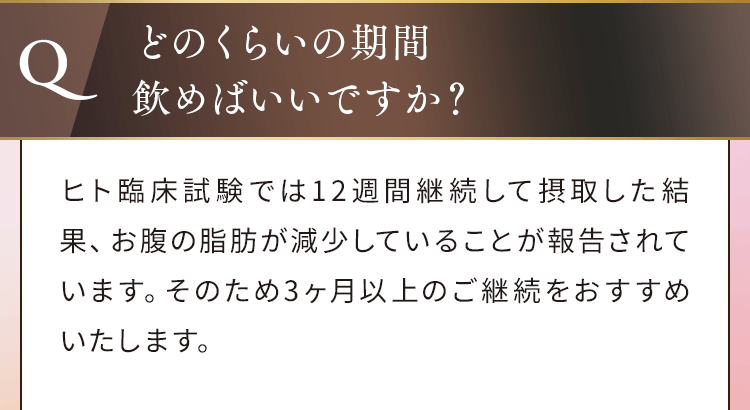 Q どのくらいの期間
飲めばいいですか?

ヒト臨床試験では12週間継続して摂取した結果、お腹の脂肪が減少していることが報告されています。そのため3ヶ月以上のご継続をおすすめいたします。